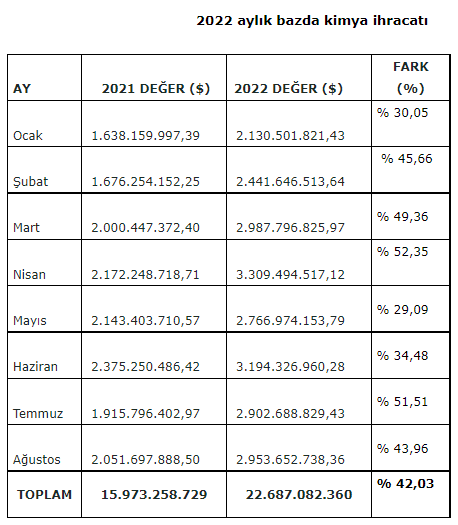 2022 aylık bazda kimya ihracatı

| AY | 2021 DEĞER ($) | 2022 DEĞER ($) | FARK (%) |
|---|---|---|---|
| Ocak | 1.638.159.997,39 | 2.130.501.821,43 | % 30,05 |
| Şubat | 1.676.254.152,25 | 2.441.646.513,64 | % 45,66 |
| Mart | 2.000.447.372,40 | 2.987.796.825,97 | % 49,36 |
| Nisan | 2.172.248.718,71 | 3.309.494.517,12 | % 52,35 |
| Mayıs | 2.143.403.710,57 | 2.766.974.153,79 | % 29,09 |
| Haziran | 2.375.250.486,42 | 3.194.326.960,28 | % 34,48 |
| Temmuz | 1.915.796.402,97 | 2.902.688.829,43 | % 51,51 |
| Ağustos | 2.051.697.888,50 | 2.953.652.738,36 | % 43,96 |
| TOPLAM | 15.973.258.729 | 22.687.082.360 | % 42,03 |